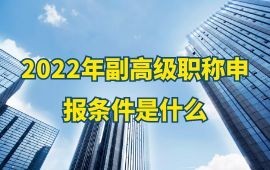 2022年副高级职称申报条件是什么